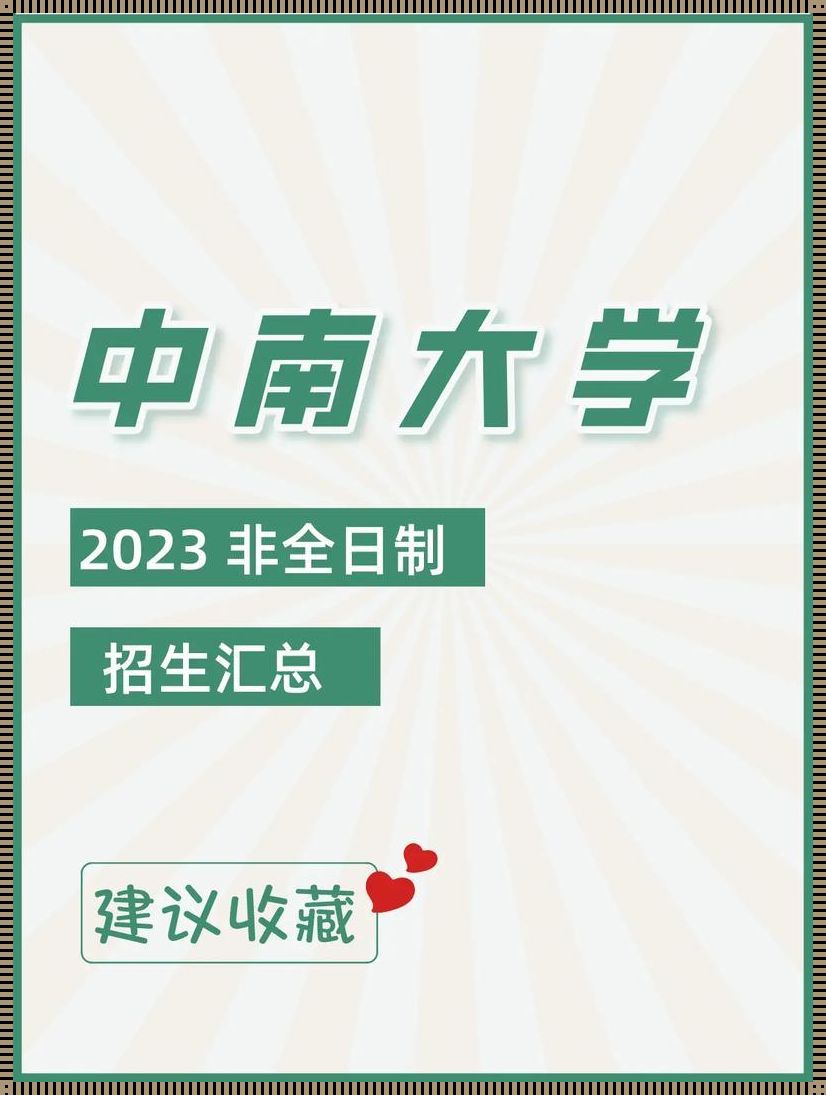 中南大学

2023 非全日制

招生汇总

建议收藏